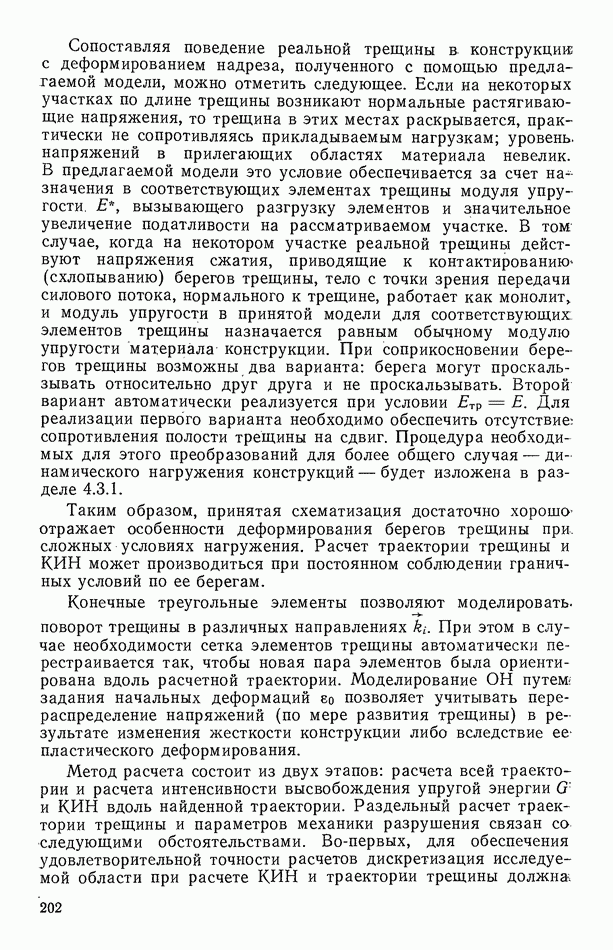 Сопоставляя поведение реальной трещины в конструкции с деформированием надреза, полученного с помощью предлагаемой модели, можно отметить следующее. Если на некоторых участках по длине трещины возникают нормальные растягивающие напряжения, то трещина в этих местах раскрывается, практически не сопротивляясь прикладываемым нагрузкам; уровень напряжений в прилегающих областях материала невелик. В предлагаемой модели это условие обеспечивается за счет назначения в соответствующих элементах трещины модуля упругости $E^*$, вызывающего разгрузку элементов и значительное увеличение податливости на рассматриваемом участке. В том случае, когда на некотором участке реальной трещины действуют напряжения сжатия, приводящие к контактированию (схлопыванию) берегов трещины, тело с точки зрения передачи силового потока, нормального к трещине, работает как монолит, и модуль упругости в принятой модели для соответствующих элементов трещины назначается равным обычному модулю упругости материала конструкции. При соприкосновении берегов трещины возможны два варианта: берега могут проскальзывать относительно друг друга и не проскальзывать. Второй вариант автоматически реализуется при условии $E_{тр} = E$. Для реализации первого варианта необходимо обеспечить отсутствие сопротивления полости трещины на сдвиг. Процедура необходимых для этого преобразований для более общего случая — динамического нагружения конструкций — будет изложена в разделе 4.3.1.

Таким образом, принятая схематизация достаточно хорошо отражает особенности деформирования берегов трещины при сложных условиях нагружения. Расчет траектории трещины и КИН может производиться при постоянном соблюдении граничных условий по ее берегам.

Конечные треугольные элементы позволяют моделировать поворот трещины в различных направлениях $\vec{k}_i$. При этом в случае необходимости сетка элементов трещины автоматически перестраивается так, чтобы новая пара элементов была ориентирована вдоль расчетной траектории. Моделирование ОН путем задания начальных деформаций $\varepsilon_0$ позволяет учитывать перераспределение напряжений (по мере развития трещины) в результате изменения жесткости конструкции либо вследствие ее пластического деформирования.

Метод расчета состоит из двух этапов: расчета всей траектории и расчета интенсивности высвобождения упругой энергии $G$ и КИН вдоль найденной траектории. Раздельный расчет траектории трещины и параметров механики разрушения связан со следующими обстоятельствами. Во-первых, для обеспечения удовлетворительной точности расчетов дискретизация исследуемой области при расчете КИН и траектории трещины должна

202